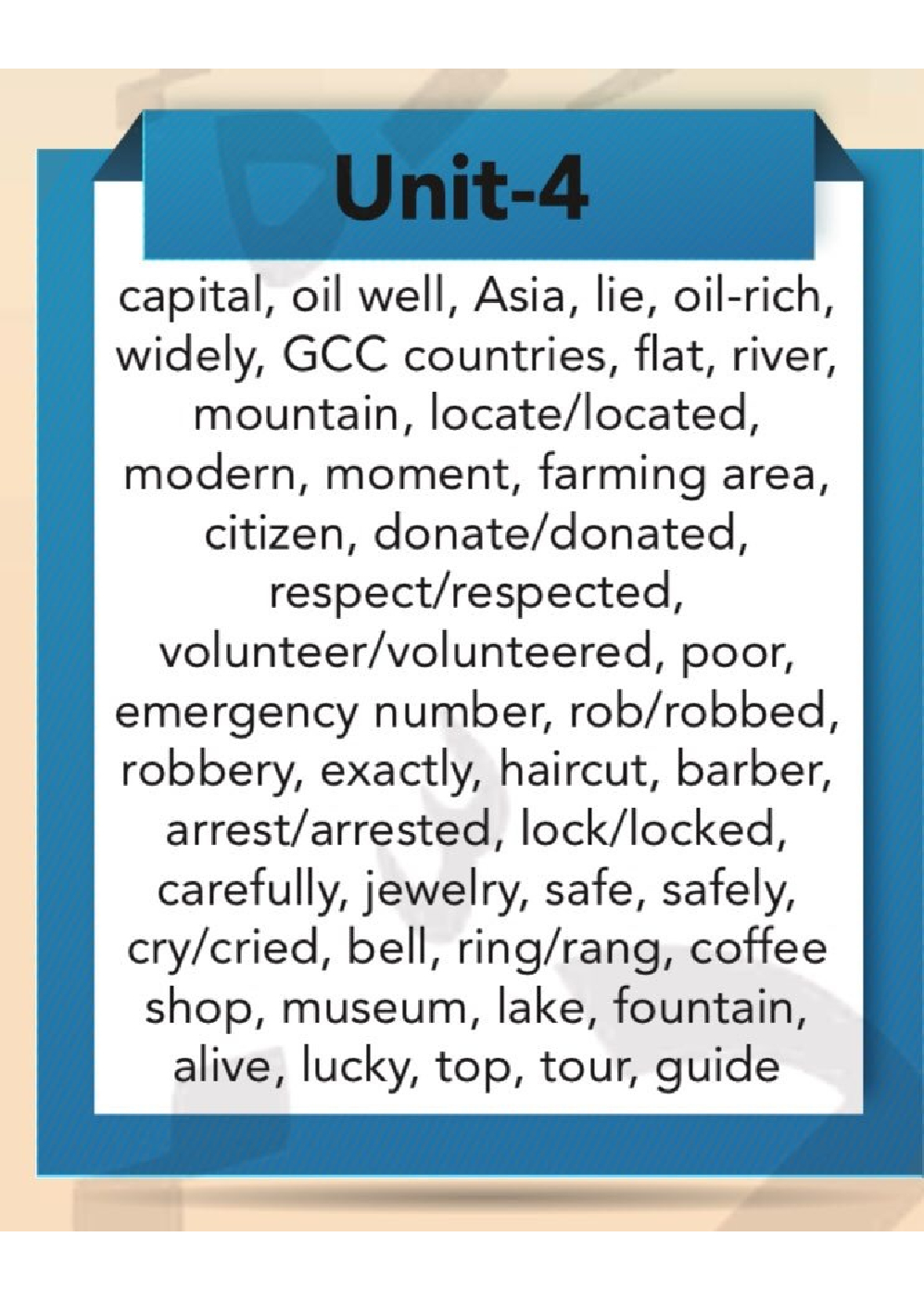 Unit-4

capital, oil well, Asia, lie, oil-rich, widely, GCC countries, flat, river, mountain, locate/located, modern, moment, farming area, citizen, donate/donated, respect/respected, volunteer/volunteered, poor, emergency number, rob/robbed, robbery, exactly, haircut, barber, arrest/arrested, lock/locked, carefully, jewelry, safe, safely, cry/cried, bell, ring/rang, coffee shop, museum, lake, fountain, alive, lucky, top, tour, guide